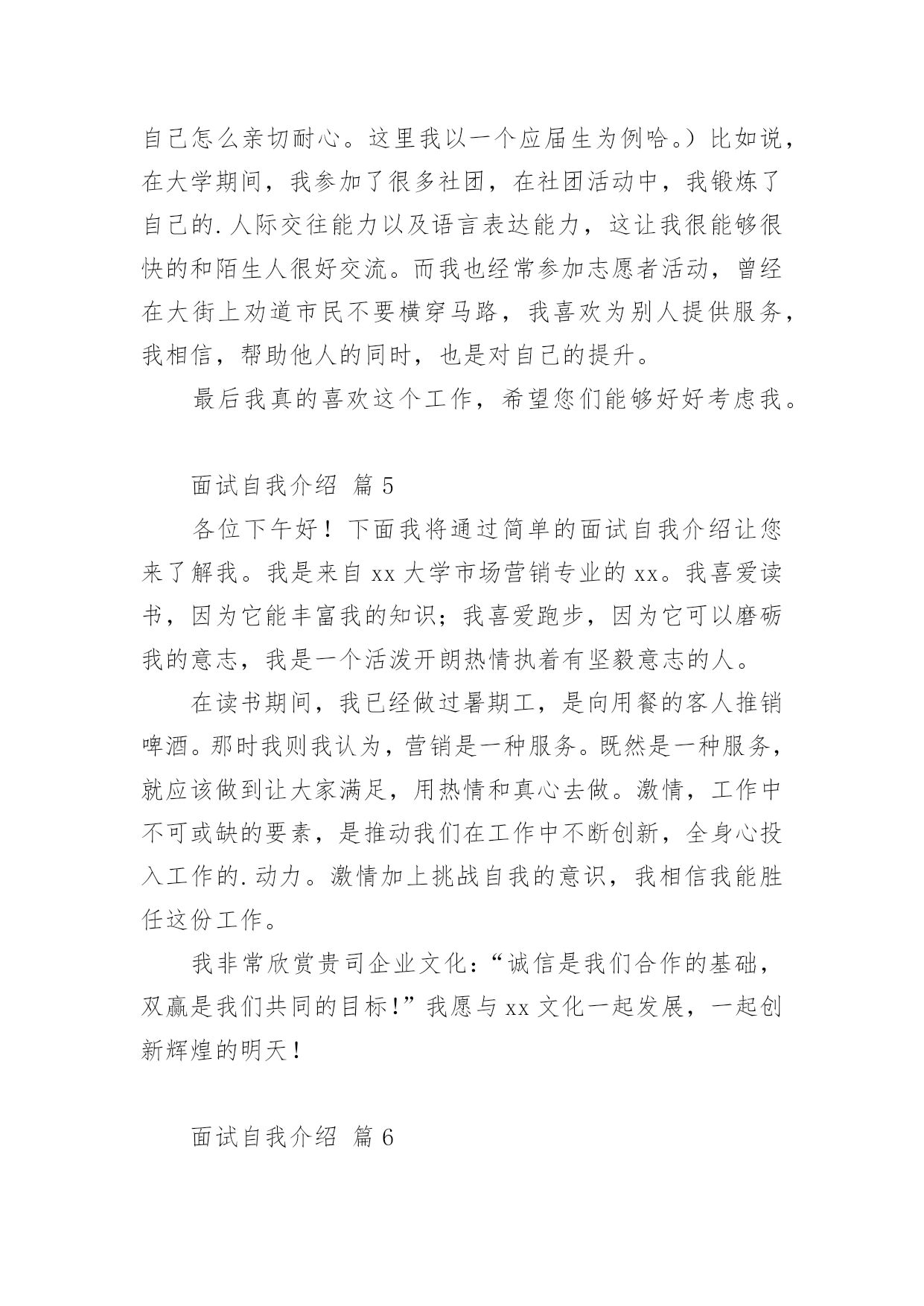 自己怎么亲切耐心。这里我以一个应届生为例哈。）比如说，在大学期间，我参加了很多社团，在社团活动中，我锻炼了自己的.人际交往能力以及语言表达能力，这让我很能够很快的和陌生人很好交流。而我也经常参加志愿者活动，曾经在大街上劝道市民不要横穿马路，我喜欢为别人提供服务，我相信，帮助他人的同时，也是对自己的提升。

最后我真的喜欢这个工作，希望您们能够好好考虑我。

面试自我介绍 篇5

各位下午好！下面我将通过简单的面试自我介绍让您来了解我。我是来自xx大学市场营销专业的xx。我喜爱读书，因为它能丰富我的知识；我喜爱跑步，因为它可以磨砺我的意志，我是一个活泼开朗热情执着有坚毅意志的人。

在读书期间，我已经做过暑期工，是向用餐的客人推销啤酒。那时我则我认为，营销是一种服务。既然是一种服务，就应该做到让大家满足，用热情和真心去做。激情，工作中不可或缺的要素，是推动我们在工作中不断创新，全身心投入工作的.动力。激情加上挑战自我的意识，我相信我能胜任这份工作。

我非常欣赏贵司企业文化：“诚信是我们合作的基础，双赢是我们共同的目标！”我愿与xx文化一起发展，一起创新辉煌的明天！

面试自我介绍 篇6